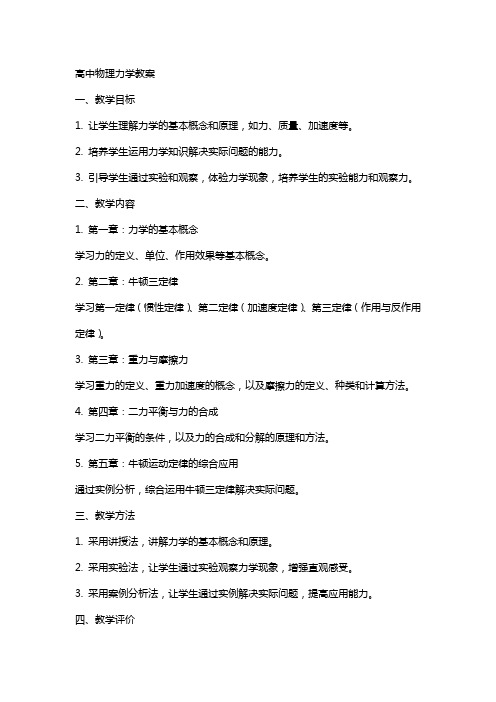 高中物理力学教案

一、教学目标

1. 让学生理解力学的基本概念和原理，如力、质量、加速度等。

2. 培养学生运用力学知识解决实际问题的能力。

3. 引导学生通过实验和观察，体验力学现象，培养学生的实验能力和观察力。

二、教学内容

1. 第一章：力学的基本概念

学习力的定义、单位、作用效果等基本概念。

2. 第二章：牛顿三定律

学习第一定律（惯性定律）、第二定律（加速度定律）、第三定律（作用与反作用定律）。

3. 第三章：重力与摩擦力

学习重力的定义、重力加速度的概念，以及摩擦力的定义、种类和计算方法。

4. 第四章：二力平衡与力的合成

学习二力平衡的条件，以及力的合成和分解的原理和方法。

5. 第五章：牛顿运动定律的综合应用

通过实例分析，综合运用牛顿三定律解决实际问题。

三、教学方法

1. 采用讲授法，讲解力学的基本概念和原理。

2. 采用实验法，让学生通过实验观察力学现象，增强直观感受。

3. 采用案例分析法，让学生通过实例解决实际问题，提高应用能力。

四、教学评价